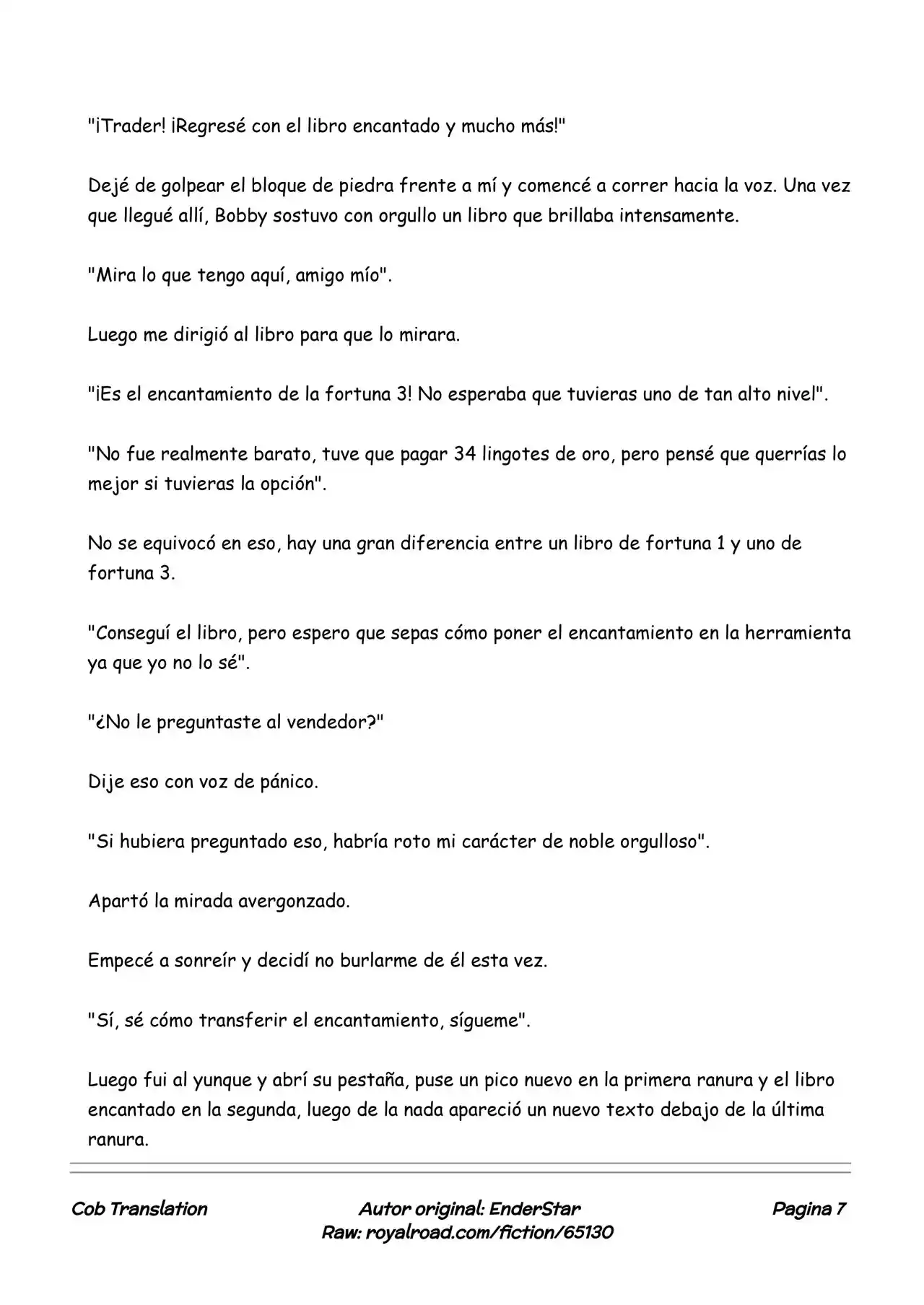 "¡Trader! ¡Regresé con el libro encantado y mucho más!"

Dejé de golpear el bloque de piedra frente a mí y comencé a correr hacia la voz. Una vez que llegué allí, Bobby sostuvo con orgullo un libro que brillaba intensamente.

"Mira lo que tengo aquí, amigo mío".

Luego me dirigió al libro para que lo mirara.

"¡Es el encantamiento de la fortuna 3! No esperaba que tuvieras uno de tan alto nivel".

"No fue realmente barato, tuve que pagar 34 lingotes de oro, pero pensé que querrías lo mejor si tuvieras la opción".

No se equivocó en eso, hay una gran diferencia entre un libro de fortuna 1 y uno de fortuna 3.

"Conseguí el libro, pero espero que sepas cómo poner el encantamiento en la herramienta ya que yo no lo sé".

"¿No le preguntaste al vendedor?"

Dije eso con voz de pánico.

"Si hubiera preguntado eso, habría roto mi carácter de noble orgulloso".

Apartó la mirada avergonzado.

Empecé a sonreír y decidí no burlarme de él esta vez.

"Sí, sé cómo transferir el encantamiento, sígueme".

Luego fui al yunque y abrí su pestaña, puse un pico nuevo en la primera ranura y el libro encantado en la segunda, luego de la nada apareció un nuevo texto debajo de la última ranura.

Cob Translation

Autor original: EnderStar
Raw: royalroad.com/fiction/65130

Pagina 7